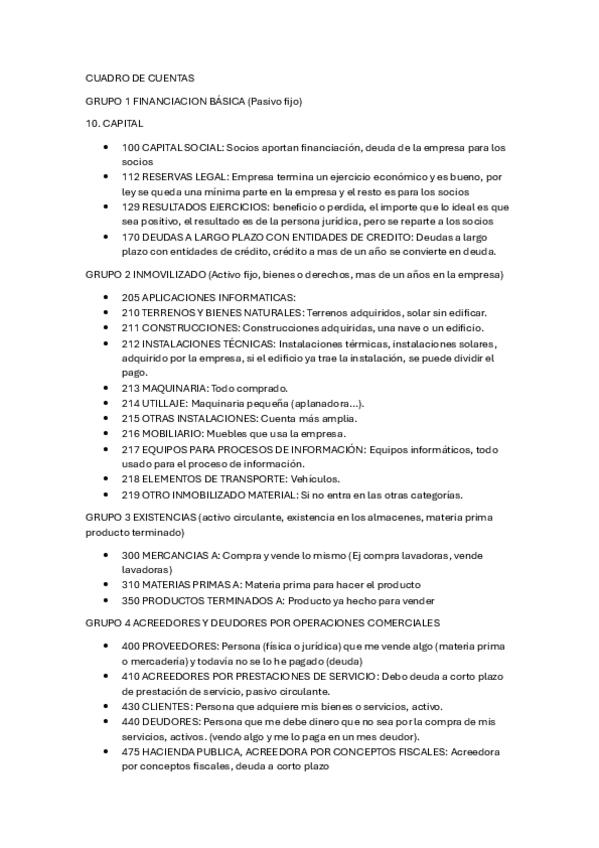 CUADRO DE CUENTAS

GRUPO 1 FINANCIACION BÁSICA (Pasivo fijo)

10. CAPITAL

- 100 CAPITAL SOCIAL: Socios aportan financiación, deuda de la empresa para los socios
- 112 RESERVAS LEGAL: Empresa termina un ejercicio económico y es bueno, por ley se queda una mínima parte en la empresa y el resto es para los socios
- 129 RESULTADOS EJERCICIOS: beneficio o perdida, el importe que lo ideal es que sea positivo, el resultado es de la persona jurídica, pero se reparte a los socios
- 170 DEUDAS A LARGO PLAZO CON ENTIDADES DE CREDITO: Deudas a largo plazo con entidades de crédito, crédito a mas de un año se convierte en deuda.

GRUPO 2 INMOVILIZADO (Activo fijo, bienes o derechos, mas de un años en la empresa)

- 205 APLICACIONES INFORMATICAS:
- 210 TERRENOS Y BIENES NATURALES: Terrenos adquiridos, solar sin edificar.
- 211 CONSTRUCCIONES: Construcciones adquiridas, una nave o un edificio.
- 212 INSTALACIONES TÉCNICAS: Instalaciones térmicas, instalaciones solares, adquirido por la empresa, si el edificio ya trae la instalación, se puede dividir el pago.
- 213 MAQUINARIA: Todo comprado.
- 214 UTILLAJE: Maquinaria pequeña (aplanadora...).
- 215 OTRAS INSTALACIONES: Cuenta más amplia.
- 216 MOBILIARIO: Muebles que usa la empresa.
- 217 EQUIPOS PARA PROCESOS DE INFORMACIÓN: Equipos informáticos, todo usado para el proceso de información.
- 218 ELEMENTOS DE TRANSPORTE: Vehículos.
- 219 OTRO INMOBILIZADO MATERIAL: Si no entra en las otras categorías.

GRUPO 3 EXISTENCIAS (activo circulante, existencia en los almacenes, materia prima producto terminado)

- 300 MERCANCIAS A: Compra y vende lo mismo (Ej compra lavadoras, vende lavadoras)
- 310 MATERIAS PRIMAS A: Materia prima para hacer el producto
- 350 PRODUCTOS TERMINADOS A: Producto ya hecho para vender

GRUPO 4 ACREEDORES Y DEUDORES POR OPERACIONES COMERCIALES

- 400 PROVEEDORES: Persona (física o jurídica) que me vende algo (materia prima o mercadería) y todavía no se lo he pagado (deuda)
- 410 ACREEDORES POR PRESTACIONES DE SERVICIO: Debo deuda a corto plazo de prestación de servicio, pasivo circulante.
- 430 CLIENTES: Persona que adquiere mis bienes o servicios, activo.
- 440 DEUDORES: Persona que me debe dinero que no sea por la compra de mis servicios, activos. (vendo algo y me lo paga en un mes deudor).
- 475 HACIENDA PUBLICA, ACREEDORA POR CONCEPTOS FISCALES: Acreedora por conceptos fiscales, deuda a corto plazo